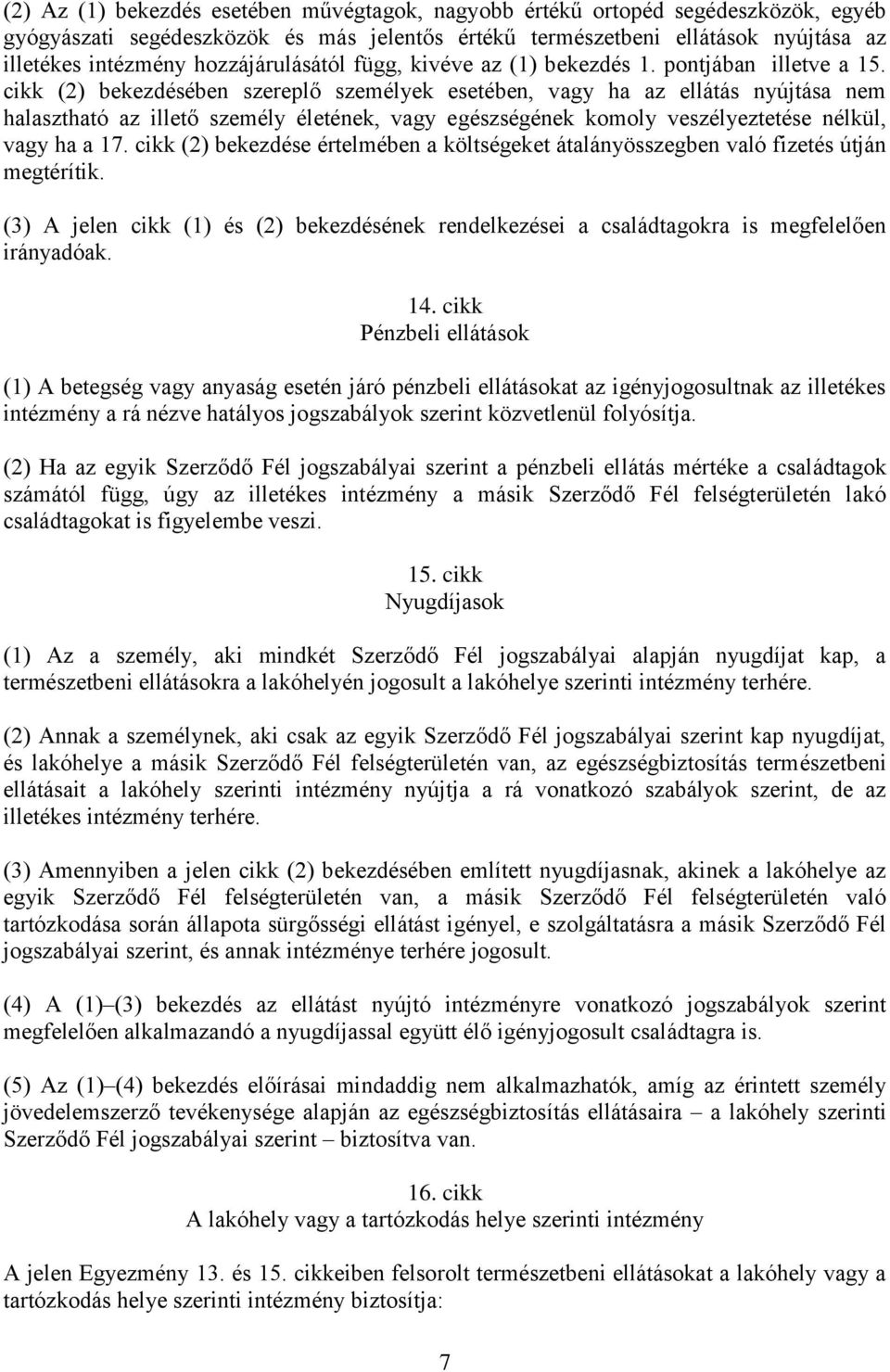 (2) Az (1) bekezdés esetében művégtagok, nagyobb értékű ortopéd segédeszközök, egyéb gyógyászati segédeszközök és más jelentős értékű természetbeni ellátások nyújtása az illetékes intézmény hozzájárulásától függ, kivéve az (1) bekezdés 1. pontjában illetve a 15. cikk (2) bekezdésében szereplő személyek esetében, vagy ha az ellátás nyújtása nem halasztható az illető személy életének, vagy egészségének komoly veszélyeztetése nélkül, vagy ha a 17. cikk (2) bekezdése értelmében a költségeket átalányösszegben való fizetés útján megtérítik.

(3) A jelen cikk (1) és (2) bekezdésének rendelkezései a családtagokra is megfelelően irányadóak.

14. cikk
Pénzbeli ellátások

(1) A betegség vagy anyaság esetén járó pénzbeli ellátásokat az igényjogosultnak az illetékes intézmény a rá nézve hatályos jogszabályok szerint közvetlenül folyósítja.

(2) Ha az egyik Szerződő Fél jogszabályai szerint a pénzbeli ellátás mértéke a családtagok számától függ, úgy az illetékes intézmény a másik Szerződő Fél felségterületén lakó családtagokat is figyelembe veszi.

15. cikk
Nyugdíjasok

(1) Az a személy, aki mindkét Szerződő Fél jogszabályai alapján nyugdíjat kap, a természetbeni ellátásokra a lakóhelyén jogosult a lakóhelye szerinti intézmény terhére.

(2) Annak a személynek, aki csak az egyik Szerződő Fél jogszabályai szerint kap nyugdíjat, és lakóhelye a másik Szerződő Fél felségterületén van, az egészségbiztosítás természetbeni ellátásait a lakóhely szerinti intézmény nyújtja a rá vonatkozó szabályok szerint, de az illetékes intézmény terhére.

(3) Amennyiben a jelen cikk (2) bekezdésében említett nyugdíjasnak, akinek a lakóhelye az egyik Szerződő Fél felségterületén van, a másik Szerződő Fél felségterületén való tartózkodása során állapota sürgősségi ellátást igényel, e szolgáltatásra a másik Szerződő Fél jogszabályai szerint, és annak intézménye terhére jogosult.

(4) A (1)–(3) bekezdés az ellátást nyújtó intézményre vonatkozó jogszabályok szerint megfelelően alkalmazandó a nyugdíjassal együtt élő igényjogosult családtagra is.

(5) Az (1)–(4) bekezdés előírásai mindaddig nem alkalmazhatók, amíg az érintett személy jövedelemszerző tevékenysége alapján az egészségbiztosítás ellátásaira – a lakóhely szerinti Szerződő Fél jogszabályai szerint – biztosítva van.

16. cikk
A lakóhely vagy a tartózkodás helye szerinti intézmény

A jelen Egyezmény 13. és 15. cikkeiben felsorolt természetbeni ellátásokat a lakóhely vagy a tartózkodás helye szerinti intézmény biztosítja:

7